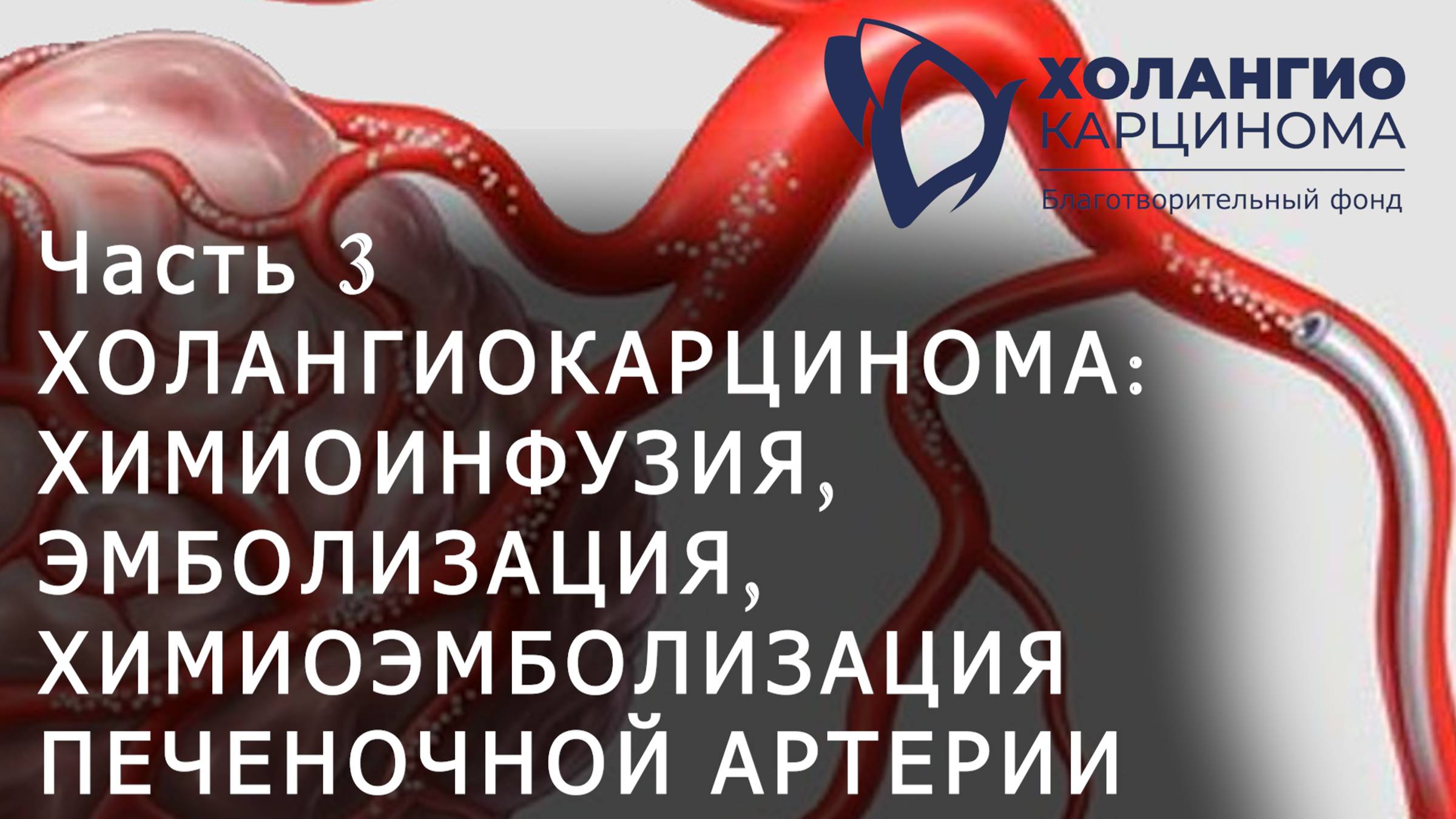 ХОЛАНГИО
КАРЦИНОМА
Благотворительный фонд

Часть 3
ХОЛАНГИОКАРЦИНОМА:
ХИМИОИНФУЗИЯ,
ЭМБОЛИЗАЦИЯ,
ХИМИОЭМБОЛИЗАЦИЯ
ПЕЧЕНОЧНОЙ АРТЕРИИ